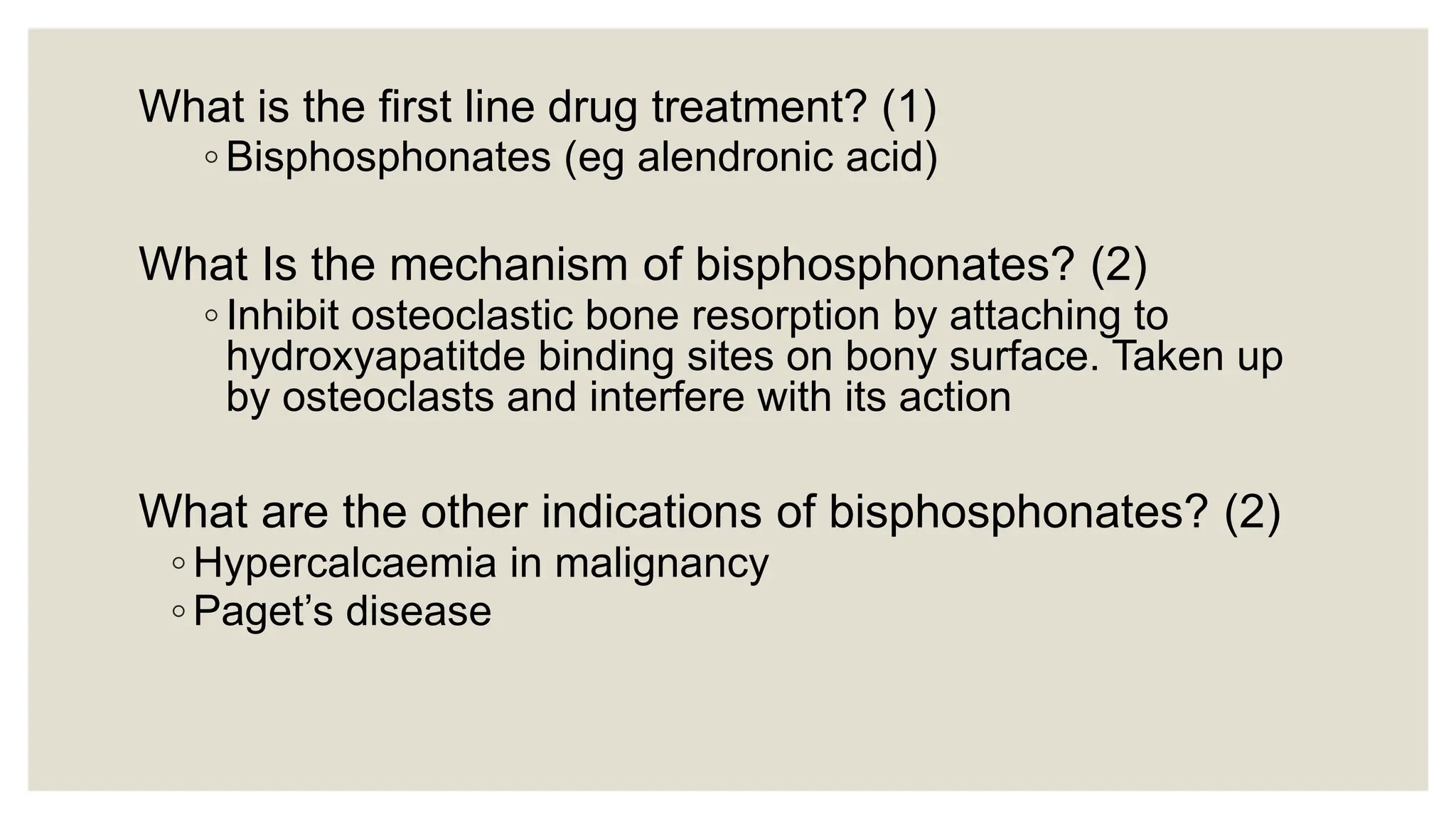 What is the first line drug treatment? (1)

◦ Bisphosphonates (eg alendronic acid)

What Is the mechanism of bisphosphonates? (2)

◦ Inhibit osteoclastic bone resorption by attaching to hydroxyapatitde binding sites on bony surface. Taken up by osteoclasts and interfere with its action

What are the other indications of bisphosphonates? (2)

◦ Hypercalcaemia in malignancy
◦ Paget's disease